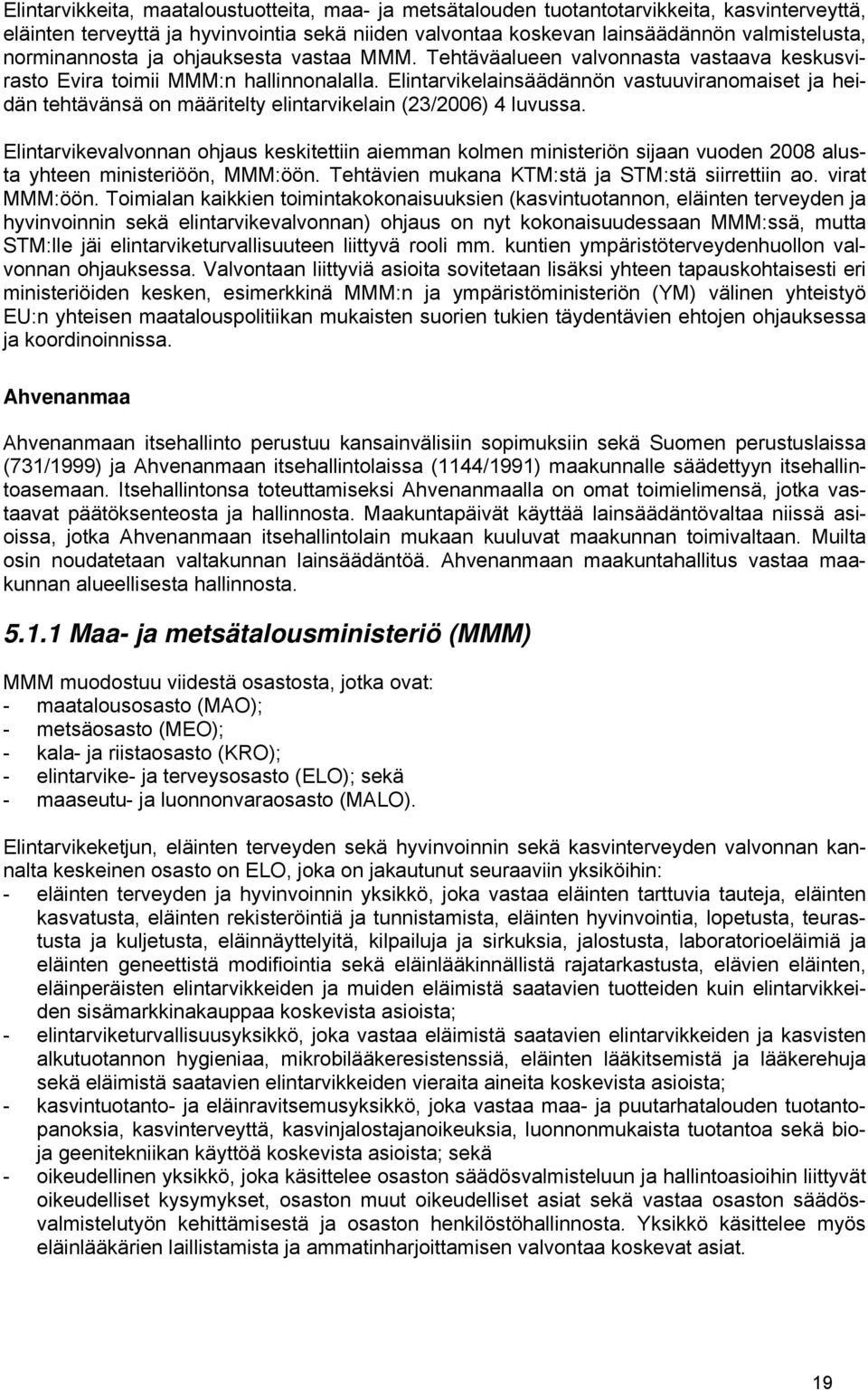 Elintarvikkeita, maataloustuotteita, maa- ja metsätalouden tuotantotarvikkeita, kasvinterveyttä, eläinten terveyttä ja hyvinvointia sekä niiden valvontaa koskevan lainsäädännön valmistelusta, norminannosta ja ohjauksesta vastaa MMM. Tehtäväalueen valvonnasta vastaava keskusvirasto Evira toimii MMM:n hallinnonalalla. Elintarvikelainsäädännön vastuuviranomaiset ja heidän tehtävänsä on määritelty elintarvikelain (23/2006) 4 luvussa.

Elintarvikevalvonnan ohjaus keskitettiin aiemman kolmen ministeriön sijaan vuoden 2008 alusta yhteen ministeriöön, MMM:öön. Tehtävien mukana KTM:stä ja STM:stä siirrettiin ao. virat MMM:öön. Toimialan kaikkien toimintakokonaisuuksien (kasvintuotannon, eläinten terveyden ja hyvinvoinnin sekä elintarvikevalvonnan) ohjaus on nyt kokonaisuudessaan MMM:ssä, mutta STM:lle jäi elintarviketurvallisuuteen liittyvä rooli mm. kuntien ympäristöterveydenhuollon valvonnan ohjauksessa. Valvontaan liittyviä asioita sovitetaan lisäksi yhteen tapauskohtaisesti eri ministeriöiden kesken, esimerkkinä MMM:n ja ympäristöministeriön (YM) välinen yhteistyö EU:n yhteisen maatalouspolitiikan mukaisten suorien tukien täydentävien ehtojen ohjauksessa ja koordinoinnissa.

Ahvenanmaa

Ahvenanmaan itsehallinto perustuu kansainvälisiin sopimuksiin sekä Suomen perustuslaissa (731/1999) ja Ahvenanmaan itsehallintolaissa (1144/1991) maakunnalle säädettyyn itsehallintoasemaan. Itsehallintonsa toteuttamiseksi Ahvenanmaalla on omat toimielimensä, jotka vastaavat päätöksenteosta ja hallinnosta. Maakuntapäivät käyttää lainsäädäntövaltaa niissä asioissa, jotka Ahvenanmaan itsehallintolain mukaan kuuluvat maakunnan toimivaltaan. Muilta osin noudatetaan valtakunnan lainsäädäntöä. Ahvenanmaan maakuntahallitus vastaa maakunnan alueellisesta hallinnosta.

5.1.1 Maa- ja metsätalousministeriö (MMM)

MMM muodostuu viidestä osastosta, jotka ovat:
- maatalousosasto (MAO);
- metsäosasto (MEO);
- kala- ja riistaosasto (KRO);
- elintarvike- ja terveysosasto (ELO); sekä
- maaseutu- ja luonnonvaraosasto (MALO).

Elintarvikeketjun, eläinten terveyden sekä hyvinvoinnin sekä kasvinterveyden valvonnan kannalta keskeinen osasto on ELO, joka on jakautunut seuraaviin yksiköihin:
- eläinten terveyden ja hyvinvoinnin yksikkö, joka vastaa eläinten tarttuvia tauteja, eläinten kasvatusta, eläinten rekisteröintiä ja tunnistamista, eläinten hyvinvointia, lopetusta, teurastusta ja kuljetusta, eläinnäyttelyitä, kilpailuja ja sirkuksia, jalostusta, laboratorioeläimiä ja eläinten geneettistä modifiointia sekä eläinlääkinnällistä rajatarkastusta, elävien eläinten, eläinperäisten elintarvikkeiden ja muiden eläimistä saatavien tuotteiden kuin elintarvikkeiden sisämarkkinakauppaa koskevista asioista;
- elintarviketurvallisuusyksikkö, joka vastaa eläimistä saatavien elintarvikkeiden ja kasvisten alkutuotannon hygieniaa, mikrobilääkeresistenssiä, eläinten lääkitsemistä ja lääkerehuja sekä eläimistä saatavien elintarvikkeiden vieraita aineita koskevista asioista;
- kasvintuotanto- ja eläinravitsemusyksikkö, joka vastaa maa- ja puutarhatalouden tuotantopanoksia, kasvinterveyttä, kasvinjalostajanoikeuksia, luonnonmukaista tuotantoa sekä bio- ja geenitekniikan käyttöä koskevista asioista; sekä
- oikeudellinen yksikkö, joka käsittelee osaston säädösvalmisteluun ja hallintoasioihin liittyvät oikeudelliset kysymykset, osaston muut oikeudelliset asiat sekä vastaa osaston säädösvalmistelutyön kehittämisestä ja osaston henkilöstöhallinnosta. Yksikkö käsittelee myös eläinlääkärien laillistamista ja ammatinharjoittamisen valvontaa koskevat asiat.

19